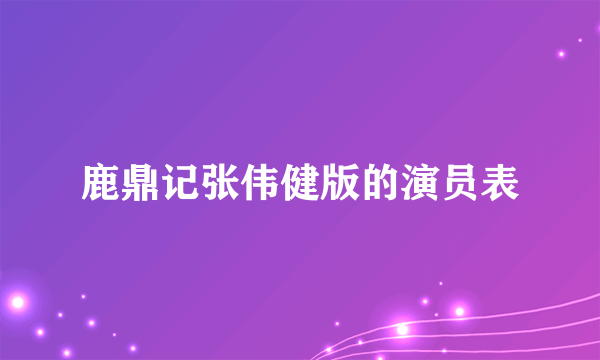 鹿鼎记张伟健版的演员表